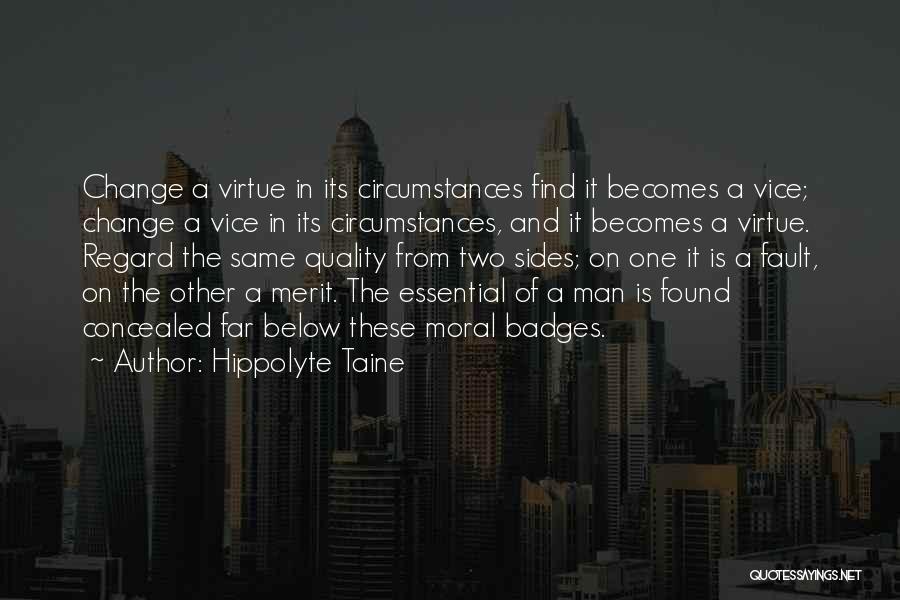 Change a virtue in its circumstances find it becomes a vice; change a vice in its circumstances, and it becomes a virtue. Regard the same quality from two sides; on one it is a fault, on the other a merit. The essential of a man is found concealed far below these moral badges.
~ Author: Hippolyte Taine

QUOTESSAYINGS.NET